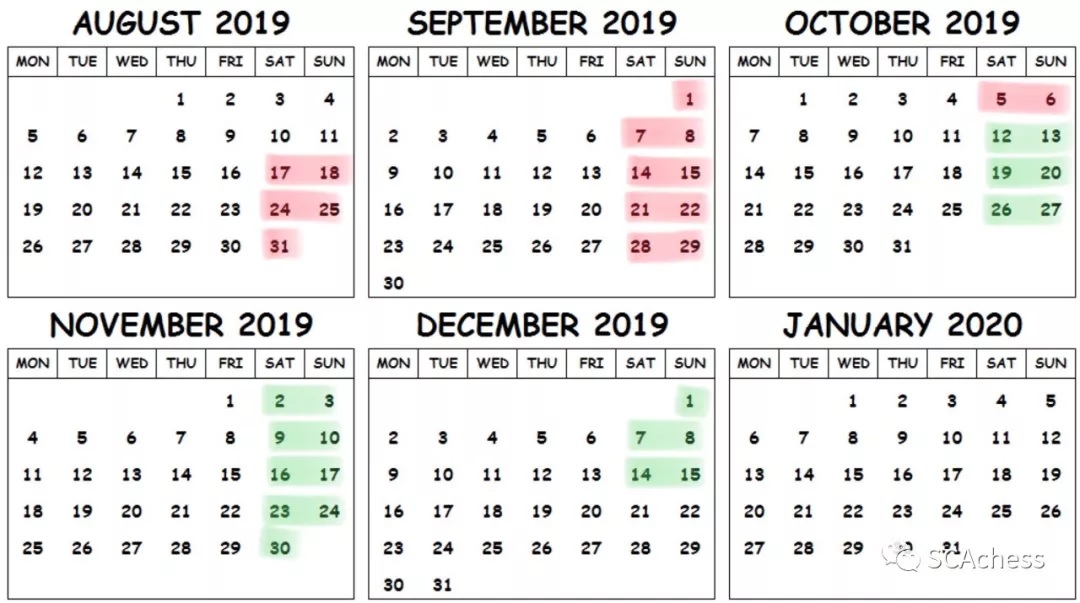 AUGUST 2019

| MON | TUE | WED | THU | FRI | SAT | SUN |
|---|---|---|---|---|---|---|
| | | | 1 | 2 | 3 | 4 |
| 5 | 6 | 7 | 8 | 9 | 10 | 11 |
| 12 | 13 | 14 | 15 | 16 | 17 | 18 |
| 19 | 20 | 21 | 22 | 23 | 24 | 25 |
| 26 | 27 | 28 | 29 | 30 | 31 | |

SEPTEMBER 2019

| MON | TUE | WED | THU | FRI | SAT | SUN |
|---|---|---|---|---|---|---|
| | | | | | | 1 |
| 2 | 3 | 4 | 5 | 6 | 7 | 8 |
| 9 | 10 | 11 | 12 | 13 | 14 | 15 |
| 16 | 17 | 18 | 19 | 20 | 21 | 22 |
| 23 | 24 | 25 | 26 | 27 | 28 | 29 |
| 30 | | | | | | |

OCTOBER 2019

| MON | TUE | WED | THU | FRI | SAT | SUN |
|---|---|---|---|---|---|---|
| | 1 | 2 | 3 | 4 | 5 | 6 |
| 7 | 8 | 9 | 10 | 11 | 12 | 13 |
| 14 | 15 | 16 | 17 | 18 | 19 | 20 |
| 21 | 22 | 23 | 24 | 25 | 26 | 27 |
| 28 | 29 | 30 | 31 | | | |

NOVEMBER 2019

| MON | TUE | WED | THU | FRI | SAT | SUN |
|---|---|---|---|---|---|---|
| | | | | 1 | 2 | 3 |
| 4 | 5 | 6 | 7 | 8 | 9 | 10 |
| 11 | 12 | 13 | 14 | 15 | 16 | 17 |
| 18 | 19 | 20 | 21 | 22 | 23 | 24 |
| 25 | 26 | 27 | 28 | 29 | 30 | |

DECEMBER 2019

| MON | TUE | WED | THU | FRI | SAT | SUN |
|---|---|---|---|---|---|---|
| | | | | | | 1 |
| 2 | 3 | 4 | 5 | 6 | 7 | 8 |
| 9 | 10 | 11 | 12 | 13 | 14 | 15 |
| 16 | 17 | 18 | 19 | 20 | 21 | 22 |
| 23 | 24 | 25 | 26 | 27 | 28 | 29 |
| 30 | 31 | | | | | |

JANUARY 2020

| MON | TUE | WED | THU | FRI | SAT | SUN |
|---|---|---|---|---|---|---|
| | | 1 | 2 | 3 | 4 | 5 |
| 6 | 7 | 8 | 9 | 10 | 11 | 12 |
| 13 | 14 | 15 | 16 | 17 | 18 | 19 |
| 20 | 21 | 22 | 23 | 24 | 25 | 26 |
| 27 | 28 | 29 | 30 | 31 | | |

SCAchess